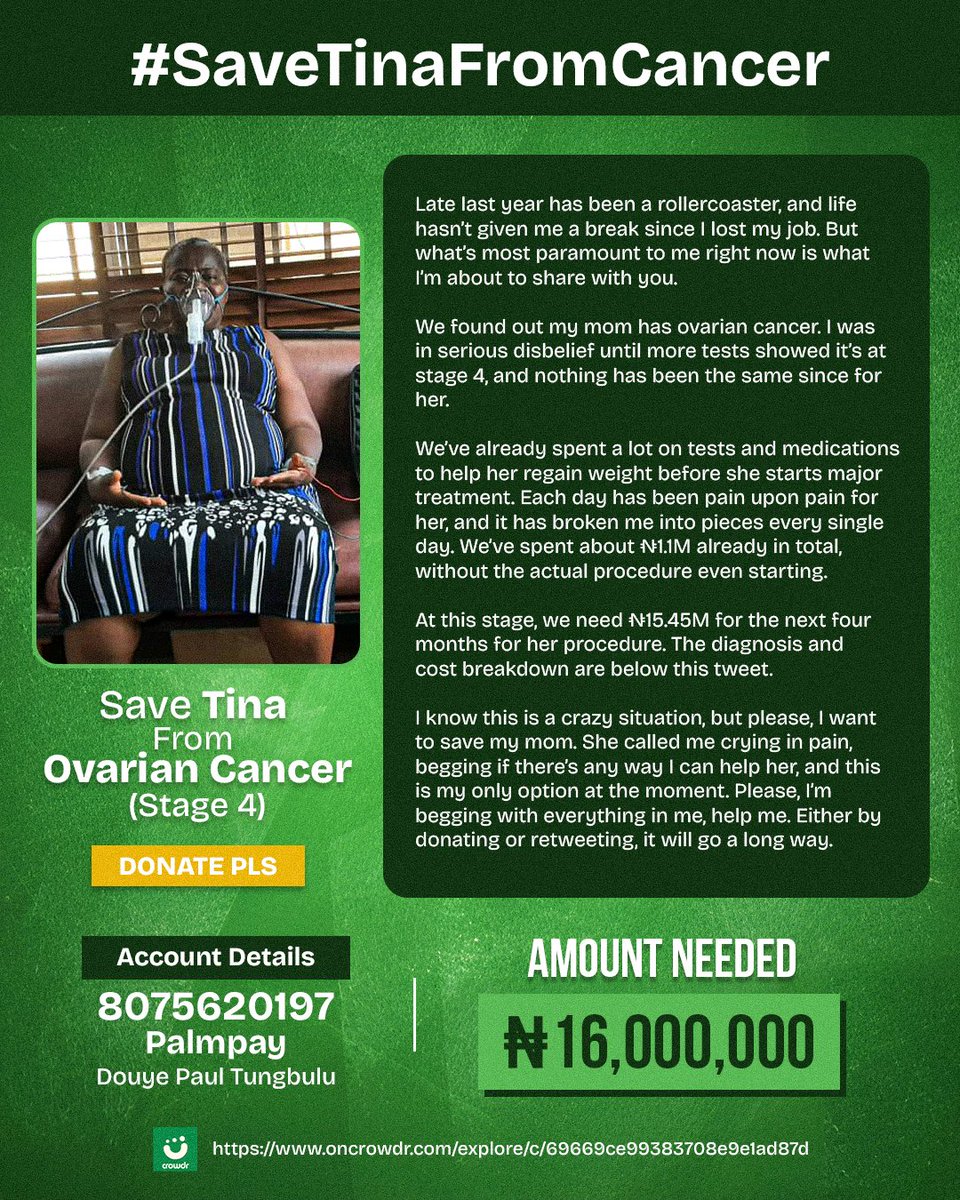 #SaveTinaFromCancer

Late last year has been a rollercoaster, and life hasn't given me a break since I lost my job. But what's most paramount to me right now is what I'm about to share with you.

We found out my mom has ovarian cancer. I was in serious disbelief until more tests showed it's at stage 4, and nothing has been the same since for her.

We've already spent a lot on tests and medications to help her regain weight before she starts major treatment. Each day has been pain upon pain for her, and it has broken me into pieces every single day. We've spent about ₦1.1M already in total, without the actual procedure even starting.

At this stage, we need ₦15.45M for the next four months for her procedure. The diagnosis and cost breakdown are below this tweet.

I know this is a crazy situation, but please, I want to save my mom. She called me crying in pain, begging if there's any way I can help her, and this is my only option at the moment. Please, I'm begging with everything in me, help me. Either by donating or retweeting, it will go a long way.

Save Tina From Ovarian Cancer (Stage 4)

DONATE PLS

Account Details
8075620197
Palmpay
Douye Paul Tungbulu

AMOUNT NEEDED
₦16,000,000

crowdr
https://www.oncrowdr.com/explore/c/69669ce99383708e9e1ad87d